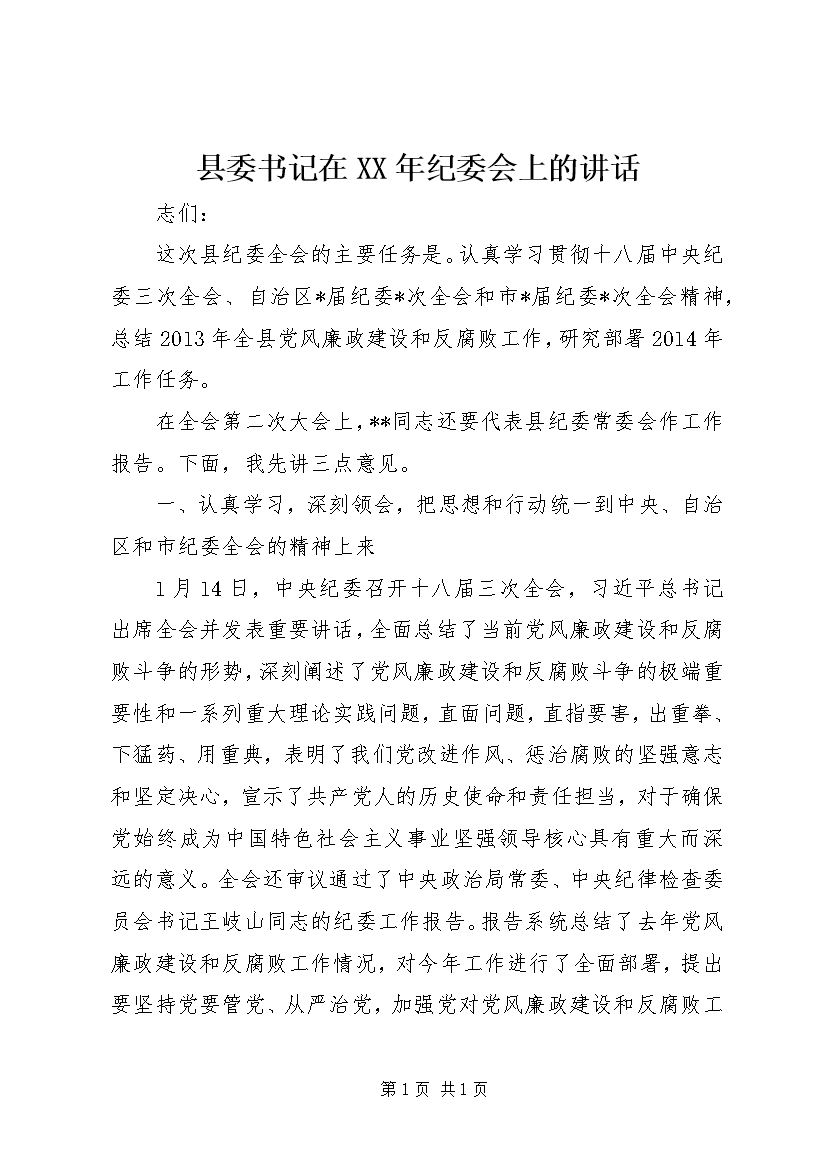 县委书记在XX年纪委会上的讲话

志们：

这次县纪委全会的主要任务是。认真学习贯彻十八届中央纪委三次全会、自治区*届纪委*次全会和市*届纪委*次全会精神，总结2013年全县党风廉政建设和反腐败工作，研究部署2014年工作任务。

在全会第二次大会上，**同志还要代表县纪委常委会作工作报告。下面，我先讲三点意见。

一、认真学习，深刻领会，把思想和行动统一到中央、自治区和市纪委全会的精神上来

1月14日，中央纪委召开十八届三次全会，习近平总书记出席全会并发表重要讲话，全面总结了当前党风廉政建设和反腐败斗争的形势，深刻阐述了党风廉政建设和反腐败斗争的极端重要性和一系列重大理论实践问题，直面问题，直指要害，出重拳、下猛药、用重典，表明了我们党改进作风、惩治腐败的坚强意志和坚定决心，宣示了共产党人的历史使命和责任担当，对于确保党始终成为中国特色社会主义事业坚强领导核心具有重大而深远的意义。全会还审议通过了中央政治局常委、中央纪律检查委员会书记王岐山同志的纪委工作报告。报告系统总结了去年党风廉政建设和反腐败工作情况，对今年工作进行了全面部署，提出要坚持党要管党、从严治党，加强党对党风廉政建设和反腐败工

第1页 共1页